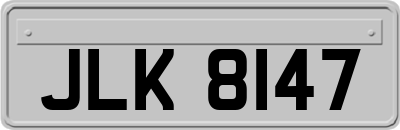 JLK 8147